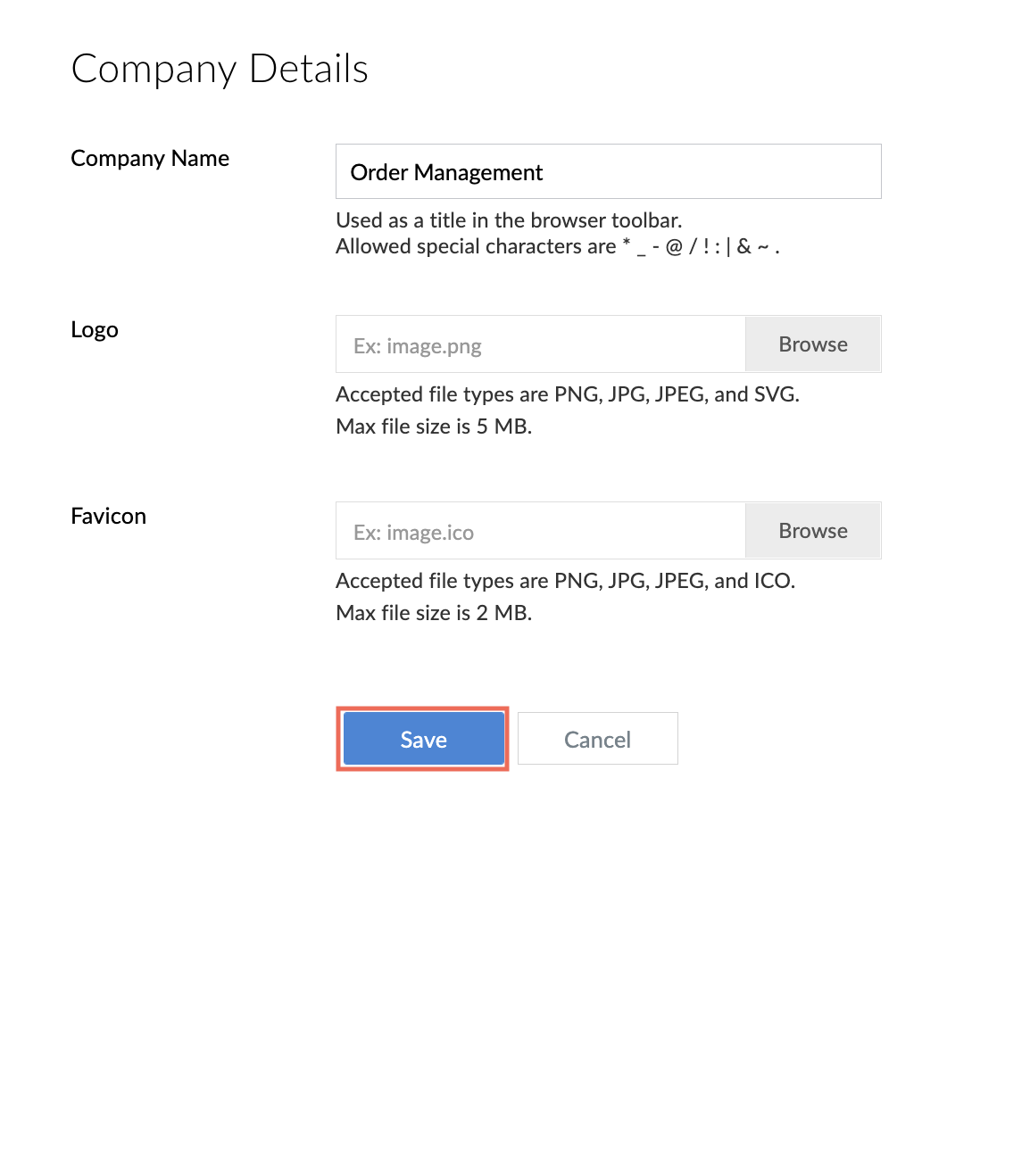 Company Details

Company Name

Order Management

Used as a title in the browser toolbar.
Allowed special characters are * _ - @ / ! : | & ~ .

Logo

Ex: image.png

Browse

Accepted file types are PNG, JPG, JPEG, and SVG.
Max file size is 5 MB.

Favicon

Ex: image.ico

Browse

Accepted file types are PNG, JPG, JPEG, and ICO.
Max file size is 2 MB.

Save

Cancel